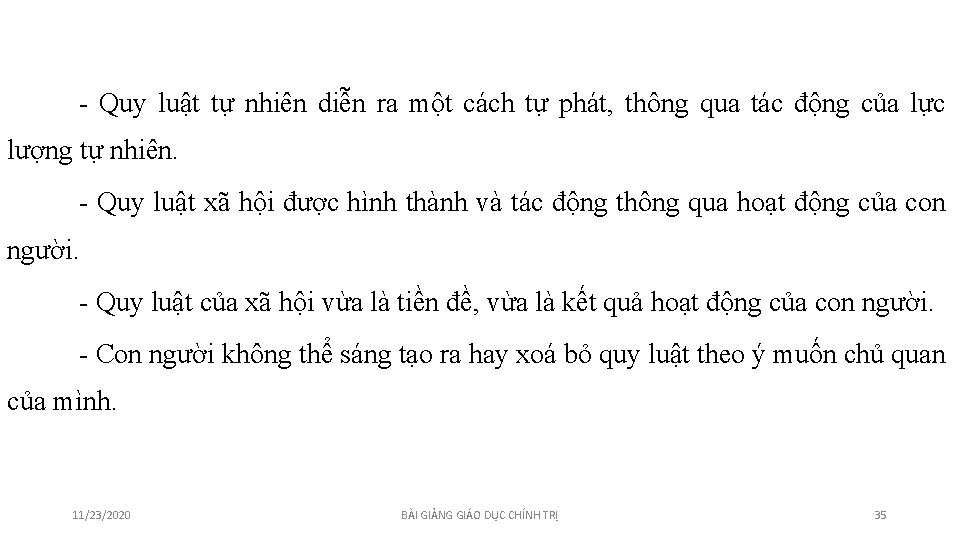 - Quy luật tự nhiên diễn ra một cách tự phát, thông qua tác động của lực lượng tự nhiên.

- Quy luật xã hội được hình thành và tác động thông qua hoạt động của con người.

- Quy luật của xã hội vừa là tiền đề, vừa là kết quả hoạt động của con người.

- Con người không thể sáng tạo ra hay xoá bỏ quy luật theo ý muốn chủ quan của mình.

11/23/2020

BÀI GIẢNG GIÁO DỤC CHÍNH TRỊ

35